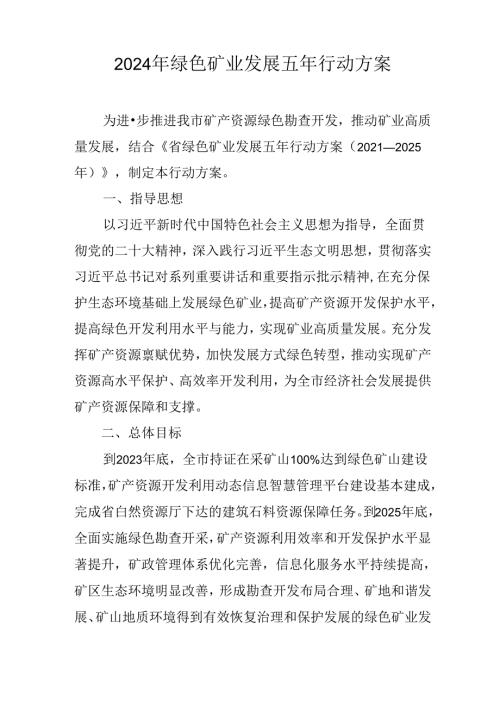 2024年绿色矿业发展五年行动方案

为进•步推进我市矿产资源绿色勘查开发，推动矿业高质量发展，结合《省绿色矿业发展五年行动方案（2021—2025年）》，制定本行动方案。

一、指导思想

以习近平新时代中国特色社会主义思想为指导，全面贯彻党的二十大精神，深入践行习近平生态文明思想，贯彻落实习近平总书记对系列重要讲话和重要指示批示精神，在充分保护生态环境基础上发展绿色矿业，提高矿产资源开发保护水平，提高绿色开发利用水平与能力，实现矿业高质量发展。充分发挥矿产资源禀赋优势，加快发展方式绿色转型，推动实现矿产资源高水平保护、高效率开发利用，为全市经济社会发展提供矿产资源保障和支撑。

二、总体目标

到2023年底，全市持证在采矿山100%达到绿色矿山建设标准，矿产资源开发利用动态信息智慧管理平台建设基本建成，完成省自然资源厅下达的建筑石料资源保障任务。到2025年底，全面实施绿色勘查开采，矿产资源利用效率和开发保护水平显著提升，矿政管理体系优化完善，信息化服务水平持续提高，矿区生态环境明显改善，形成勘查开发布局合理、矿地和谐发展、矿山地质环境得到有效恢复治理和保护发展的绿色矿业发